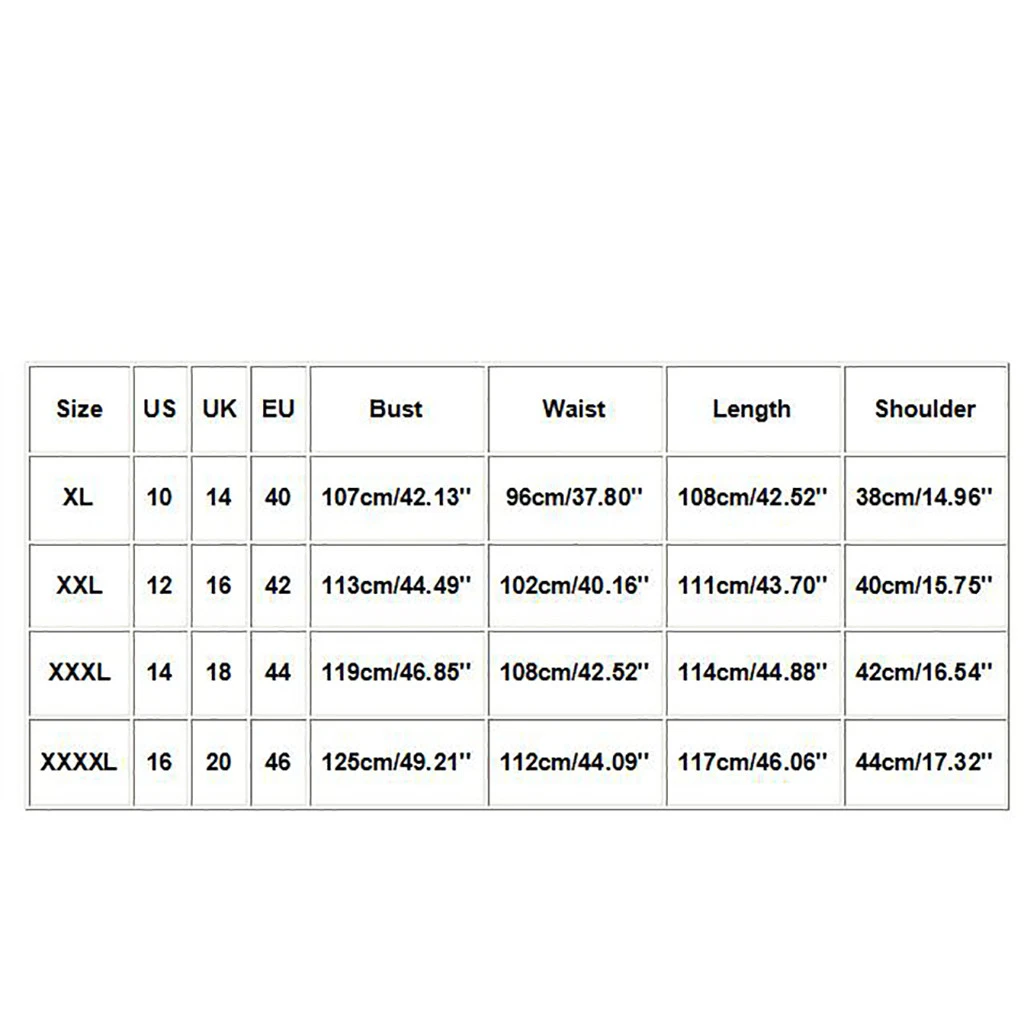 | Size | US | UK | EU | Bust | Waist | Length | Shoulder |
|---|---|---|---|---|---|---|---|
| XL | 10 | 14 | 40 | 107cm/42.13'' | 96cm/37.80'' | 108cm/42.52'' | 38cm/14.96'' |
| XXL | 12 | 16 | 42 | 113cm/44.49'' | 102cm/40.16'' | 111cm/43.70'' | 40cm/15.75'' |
| XXXL | 14 | 18 | 44 | 119cm/46.85'' | 108cm/42.52'' | 114cm/44.88'' | 42cm/16.54'' |
| XXXXL | 16 | 20 | 46 | 125cm/49.21'' | 112cm/44.09'' | 117cm/46.06'' | 44cm/17.32'' |